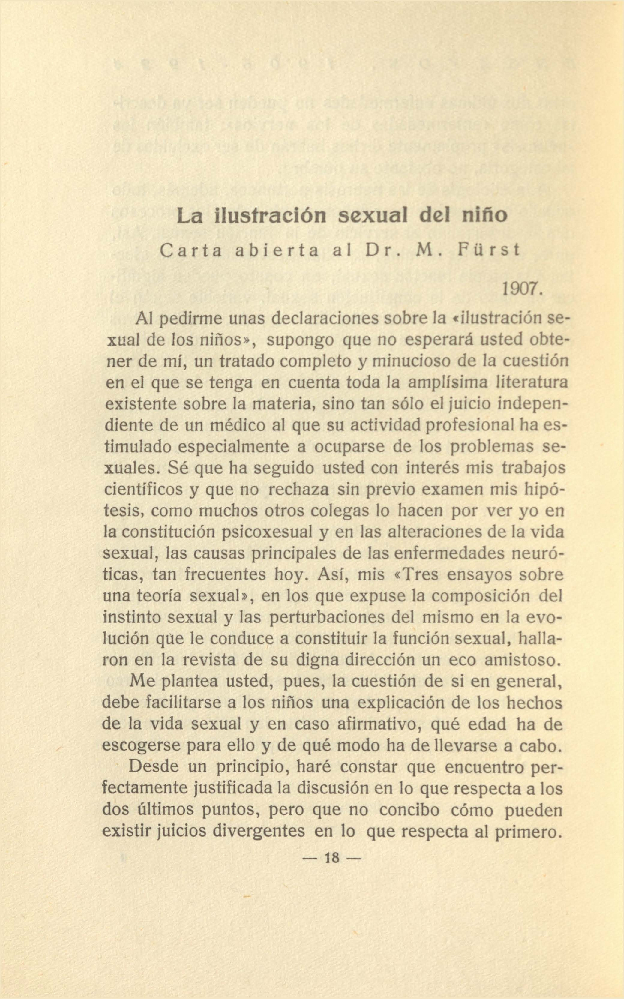 La ilustración sexual del niño

Carta abierta al Dr. M. Fürst

1907.

Al pedirme unas declaraciones sobre la «ilustración sexual de los niños», supongo que no esperará usted obtener de mí, un tratado completo y minucioso de la cuestión en el que se tenga en cuenta toda la amplísima literatura existente sobre la materia, sino tan sólo el juicio independiente de un médico al que su actividad profesional ha estimulado especialmente a ocuparse de los problemas sexuales. Sé que ha seguido usted con interés mis trabajos científicos y que no rechaza sin previo examen mis hipótesis, como muchos otros colegas lo hacen por ver yo en la constitución psicoxesual y en las alteraciones de la vida sexual, las causas principales de las enfermedades neuróticas, tan frecuentes hoy. Así, mis «Tres ensayos sobre una teoría sexual», en los que expuse la composición del instinto sexual y las perturbaciones del mismo en la evolución que le conduce a constituir la función sexual, hallaron en la revista de su digna dirección un eco amistoso.

Me plantea usted, pues, la cuestión de si en general, debe facilitarse a los niños una explicación de los hechos de la vida sexual y en caso afirmativo, qué edad ha de escogerse para ello y de qué modo ha de llevarse a cabo.

Desde un principio, haré constar que encuentro perfectamente justificada la discusión en lo que respecta a los dos últimos puntos, pero que no concibo cómo pueden existir juicios divergentes en lo que respecta al primero.

— 18 —